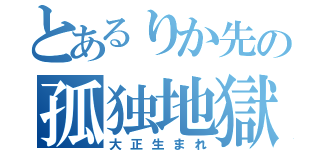 とあるりか先の
孤独地獄
大正生まれ